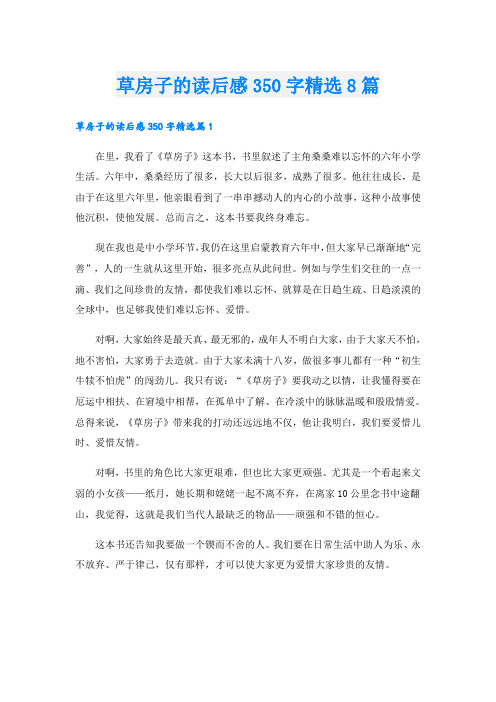 草房子的读后感350字精选8篇

草房子的读后感350字精选篇1

在里，我看了《草房子》这本书，书里叙述了主角桑桑难以忘怀的六年小学生活。六年中，桑桑经历了很多，长大以后很多，成熟了很多。他往往成长，是由于在这里六年里，他亲眼看到了一串串撼动人的内心的小故事，这种小故事使他沉积，使他发展。总而言之，这本书要我终身难忘。

现在我也是中小学环节，我仍在这里启蒙教育六年中，但大家早已渐渐地“完善”，人的一生就从这里开始，很多亮点从此问世。例如与学生们交往的一点一滴、我们之间珍贵的友情，都使我们难以忘怀，就算是在日趋生疏、日趋淡漠的全球中，也足够我使们难以忘怀、爱惜。

对啊，大家始终是最天真、最无邪的，成年人不明白大家，由于大家天不怕，地不害怕，大家勇于去造就。由于大家未满十八岁，做很多事儿都有一种“初生牛犊不怕虎”的闯劲儿。我只有说：“《草房子》要我动之以情，让我懂得要在厄运中相扶、在窘境中相帮，在孤单中了解、在冷淡中的脉脉温暖和殷殷情爱。总得来说，《草房子》带来我的打动还远远地不仅，他让我明白，我们要爱惜儿时、爱惜友情。

对啊，书里的角色比大家更艰难，但也比大家更顽强。尤其是一个看起来文弱的小女孩——纸月，她长期和姥姥一起不离不弃，在离家10公里念书中途翻山，我觉得，这就是我们当代人最缺乏的物品——顽强和不错的恒心。

这本书还告知我要做一个锲而不舍的人。我们要在日常生活中助人为乐、永不放弃、严于律己，仅有那样，才可以使大家更为爱惜大家珍贵的友情。